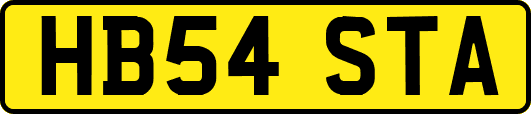 HB54 STA